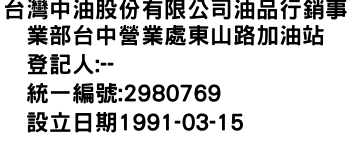 台灣中油股份有限公司油品行銷事業部台中營業處東山路加油站
登記人:--
統一編號:2980769
設立日期1991-03-15